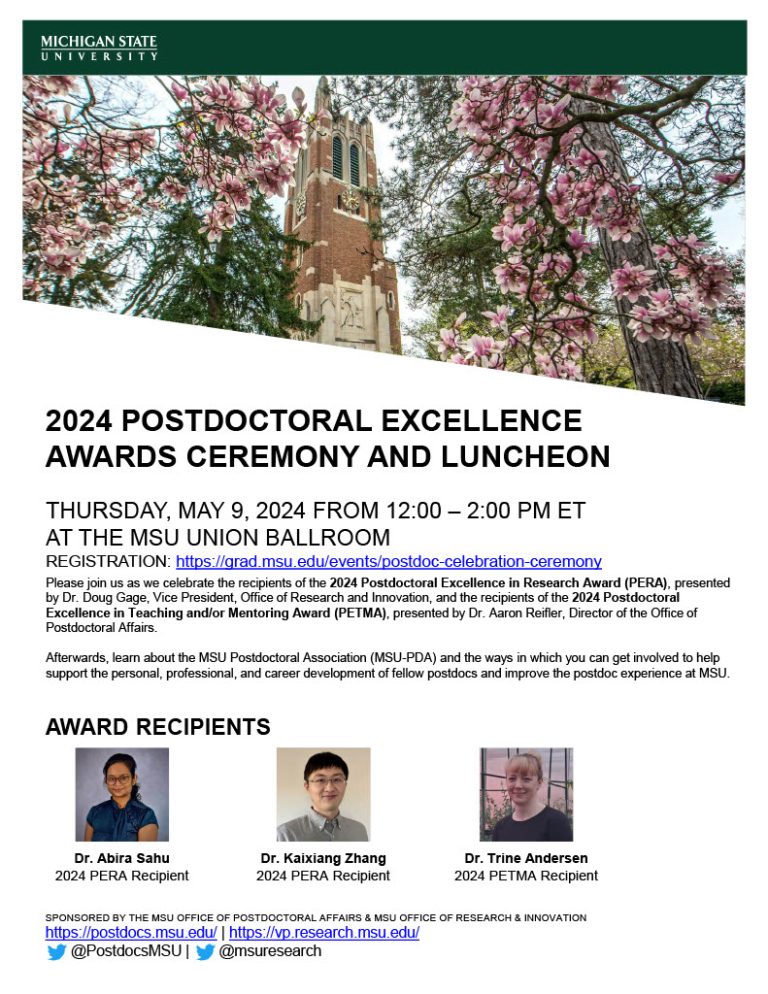 MICHIGAN STATE
UNIVERSITY

2024 POSTDOCTORAL EXCELLENCE AWARDS CEREMONY AND LUNCHEON

THURSDAY, MAY 9, 2024 FROM 12:00 – 2:00 PM ET
AT THE MSU UNION BALLROOM
REGISTRATION: https://grad.msu.edu/events/postdoc-celebration-ceremony

Please join us as we celebrate the recipients of the 2024 Postdoctoral Excellence in Research Award (PERA), presented by Dr. Doug Gage, Vice President, Office of Research and Innovation, and the recipients of the 2024 Postdoctoral Excellence in Teaching and/or Mentoring Award (PETMA), presented by Dr. Aaron Reifler, Director of the Office of Postdoctoral Affairs.

Afterwards, learn about the MSU Postdoctoral Association (MSU-PDA) and the ways in which you can get involved to help support the personal, professional, and career development of fellow postdocs and improve the postdoc experience at MSU.

AWARD RECIPIENTS

Dr. Abira Sahu
2024 PERA Recipient

Dr. Kaixiang Zhang
2024 PERA Recipient

Dr. Trine Andersen
2024 PETMA Recipient

SPONSORED BY THE MSU OFFICE OF POSTDOCTORAL AFFAIRS & MSU OFFICE OF RESEARCH & INNOVATION
https://postdocs.msu.edu/ | https://vp.research.msu.edu/
@PostdocsMSU | @msuresearch